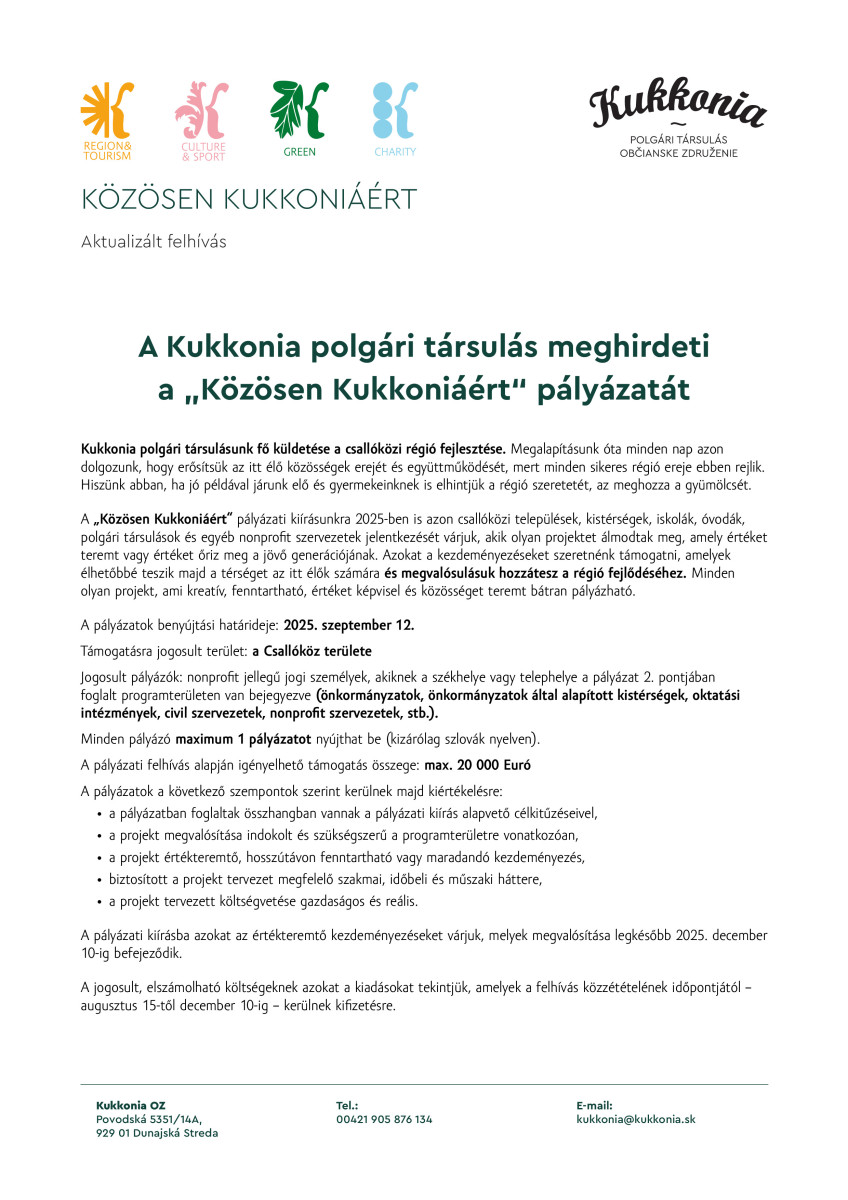 REGION& TOURISM
CULTURE & SPORT
GREEN
CHARITY

Kukkonia
POLGÁRI TÁRSULÁS
OBČIANSKE ZDRUŽENIE

KÖZÖSEN KUKKONIÁÉRT

Aktualizált felhívás

A Kukkonia polgári társulás meghirdeti a „Közösen Kukkoniáért" pályázatát

Kukkonia polgári társulásunk fő küldetése a csallóközi régió fejlesztése. Megalapításunk óta minden nap azon dolgozunk, hogy erősítsük az itt élő közösségek erejét és együttműködését, mert minden sikeres régió ereje ebben rejlik. Hiszünk abban, ha jó példával járunk elő és gyermekeinknek is elhintjük a régió szeretetét, az meghozza a gyümölcsét.

A „Közösen Kukkoniáért" pályázati kiírásunkra 2025-ben is azon csallóközi települések, kistérségek, iskolák, óvodák, polgári társulások és egyéb nonprofit szervezetek jelentkezését várjuk, akik olyan projektet álmodtak meg, amely értéket teremt vagy értéket őriz meg a jövő generációjának. Azokat a kezdeményezéseket szeretnénk támogatni, amelyek élhetőbbé teszik majd a térséget az itt élők számára és megvalósulásuk hozzátesz a régió fejlődéséhez. Minden olyan projekt, ami kreatív, fenntartható, értéket képvisel és közösséget teremt bátran pályázható.

A pályázatok benyújtási határideje: 2025. szeptember 12.

Támogatásra jogosult terület: a Csallóköz területe

Jogosult pályázók: nonprofit jellegű jogi személyek, akiknek a székhelye vagy telephelye a pályázat 2. pontjában foglalt programterületen van bejegyezve (önkormányzatok, önkormányzatok által alapított kistérségek, oktatási intézmények, civil szervezetek, nonprofit szervezetek, stb.).

Minden pályázó maximum 1 pályázatot nyújthat be (kizárólag szlovák nyelven).

A pályázati felhívás alapján igényelhető támogatás összege: max. 20 000 Euró

A pályázatok a következő szempontok szerint kerülnek majd kiértékelésre:
• a pályázatban foglaltak összhangban vannak a pályázati kiírás alapvető célkitűzéseivel,
• a projekt megvalósítása indokolt és szükségszerű a programterületre vonatkozóan,
• a projekt értékteremtő, hosszútávon fenntartható vagy maradandó kezdeményezés,
• biztosított a projekt tervezet megfelelő szakmai, időbeli és műszaki háttere,
• a projekt tervezett költségvetése gazdaságos és reális.

A pályázati kiírásba azokat az értékteremtő kezdeményezéseket várjuk, melyek megvalósítása legkésőbb 2025. december 10-ig befejeződik.

A jogosult, elszámolható költségeknek azokat a kiadásokat tekintjük, amelyek a felhívás közzétételének időpontjától – augusztus 15-től december 10-ig – kerülnek kifizetésre.

Kukkonia OZ
Povodská 5351/14A,
929 01 Dunajská Streda

Tel.:
00421 905 876 134

E-mail:
kukkonia@kukkonia.sk